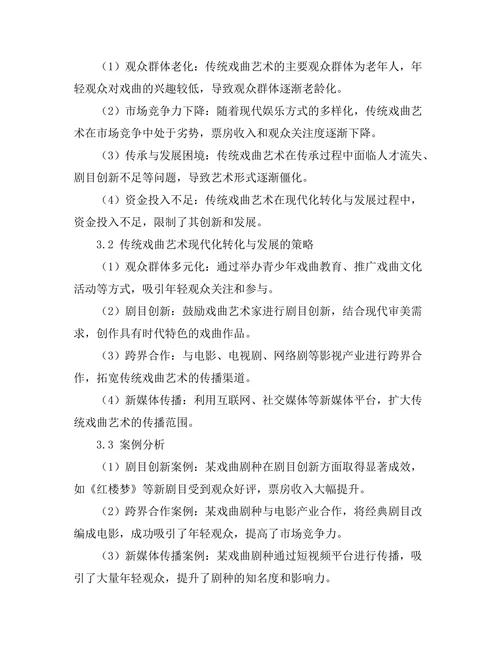 （1）观众群体老化：传统戏曲艺术的主要观众群体为老年人，年轻观众对戏曲的兴趣较低，导致观众群体逐渐老龄化。

（2）市场竞争力下降：随着现代娱乐方式的多样化，传统戏曲艺术在市场竞争中处于劣势，票房收入和观众关注度逐渐下降。

（3）传承与发展困境：传统戏曲艺术在传承过程中面临人才流失、剧目创新不足等问题，导致艺术形式逐渐僵化。

（4）资金投入不足：传统戏曲艺术在现代化转化与发展过程中，资金投入不足，限制了其创新和发展。

3.2 传统戏曲艺术现代化转化与发展的策略

（1）观众群体多元化：通过举办青少年戏曲教育、推广戏曲文化活动等方式，吸引年轻观众关注和参与。

（2）剧目创新：鼓励戏曲艺术家进行剧目创新，结合现代审美需求，创作具有时代特色的戏曲作品。

（3）跨界合作：与电影、电视剧、网络剧等影视产业进行跨界合作，拓宽传统戏曲艺术的传播渠道。

（4）新媒体传播：利用互联网、社交媒体等新媒体平台，扩大传统戏曲艺术的传播范围。

3.3 案例分析

（1）剧目创新案例：某戏曲剧种在剧目创新方面取得显著成效，如《红楼梦》等新剧目受到观众好评，票房收入大幅提升。

（2）跨界合作案例：某戏曲剧种与电影产业合作，将经典剧目改编成电影，成功吸引了年轻观众，提高了市场竞争力。

（3）新媒体传播案例：某戏曲剧种通过短视频平台进行传播，吸引了大量年轻观众，提升了剧种的知名度和影响力。